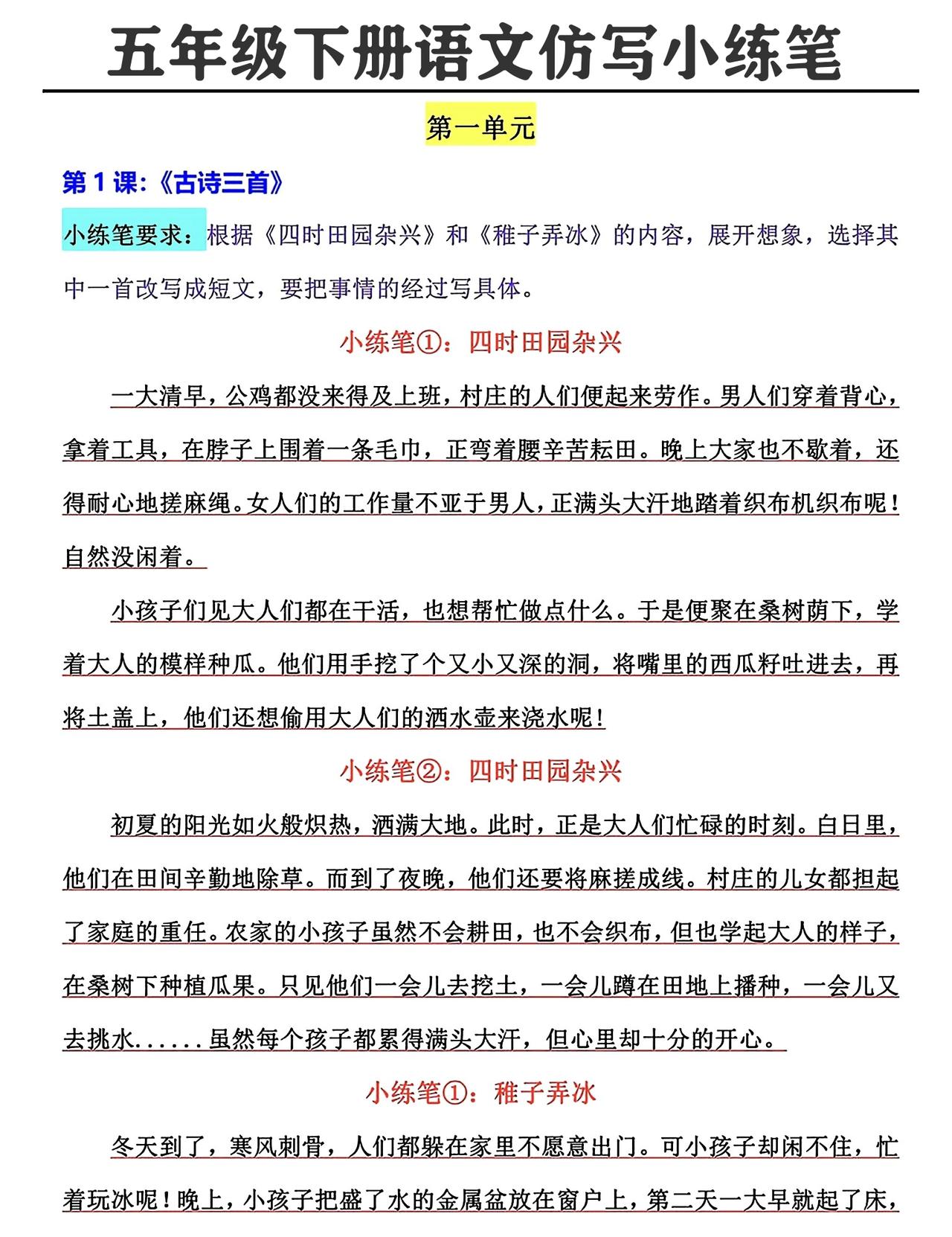 五年级下册语文仿写小练笔

第一单元

第 1 课:《古诗三首》

小练笔要求：根据《四时田园杂兴》和《稚子弄冰》的内容，展开想象，选择其中一首改写成短文，要把事情的经过写具体。

小练笔①：四时田园杂兴

一大清早，公鸡都没来得及上班，村庄的人们便起来劳作。男人们穿着背心，拿着工具，在脖子上围着一条毛巾，正弯着腰辛苦耘田。晚上大家也不歇着，还得耐心地搓麻绳。女人们的工作量不亚于男人，正满头大汗地踏着织布机织布呢！自然没闲着。

小孩子们见大人们都在干活，也想帮忙做点什么。于是便聚在桑树荫下，学着大人的模样种瓜。他们用手挖了个又小又深的洞，将嘴里的西瓜籽吐进去，再将土盖上，他们还想偷用大人们的洒水壶来浇水呢！

小练笔②：四时田园杂兴

初夏的阳光如火般炽热，洒满大地。此时，正是大人们忙碌的时刻。白日里，他们在田间辛勤地除草。而到了夜晚，他们还要将麻搓成线。村庄的儿女都担起了家庭的重任。农家的小孩子虽然不会耕田，也不会织布，但也学起大人的样子，在桑树下种植瓜果。只见他们一会儿去挖土，一会儿蹲在田地上播种，一会儿又去挑水......虽然每个孩子都累得满头大汗，但心里却十分的开心。

小练笔①：稚子弄冰

冬天到了，寒风刺骨，人们都躲在家里不愿意出门。可小孩子却闲不住，忙着玩冰呢！晚上，小孩子把盛了水的金属盆放在窗户上，第二天一大早就起了床，